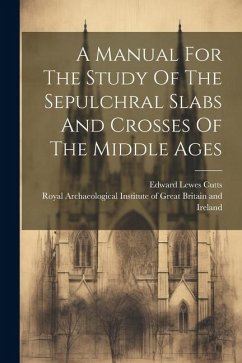 A Manual For The Study Of The Sepulchral Slabs And Crosses Of The Middle Ages

Edward Lewes Cutts
Royal Archaeological Institute of Great Britain and Ireland